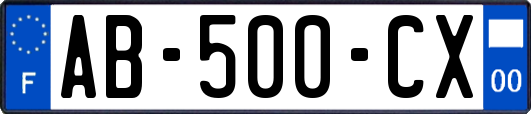 F
AB-500-CX
00